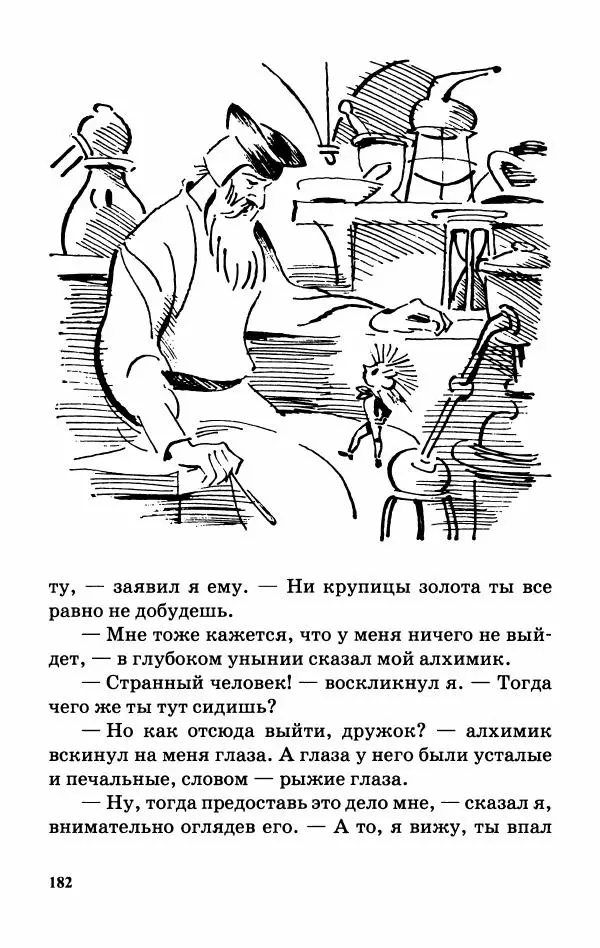 ту, — заявил я ему. — Ни крупицы золота ты все равно не добудешь.

— Мне тоже кажется, что у меня ничего не выйдет, — в глубоком унынии сказал мой алхимик.

— Странный человек! — воскликнул я. — Тогда чего же ты тут сидишь?

— Но как отсюда выйти, дружок? — алхимик вскинул на меня глаза. А глаза у него были усталые и печальные, словом — рыжие глаза.

— Ну, тогда предоставь это дело мне, — сказал я, внимательно оглядев его. — А то, я вижу, ты впал

182